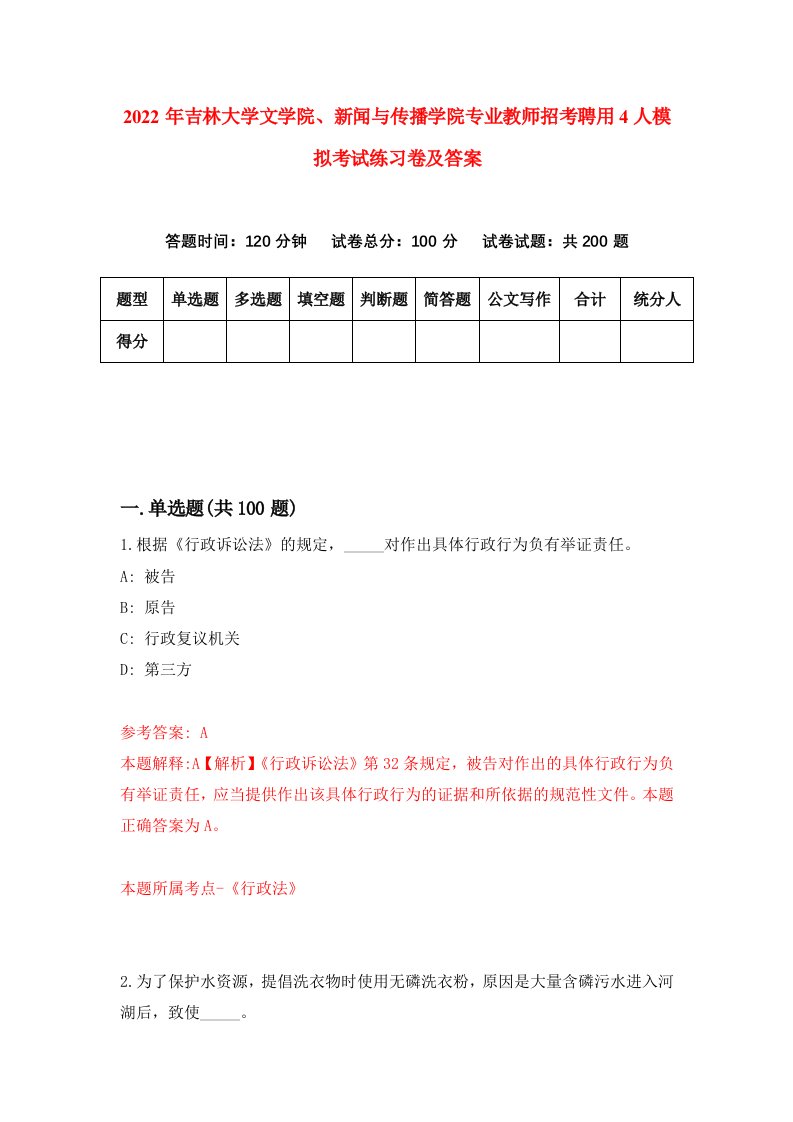 2022 年吉林大学文学院、新闻与传播学院专业教师招考聘用 4 人模拟考试练习卷及答案

答题时间：120 分钟　试卷总分：100 分　试卷试题：共 200 题

| 题型 | 单选题 | 多选题 | 填空题 | 判断题 | 简答题 | 公文写作 | 合计 | 统分人 |
|---|---|---|---|---|---|---|---|---|
| 得分 | | | | | | | | |

一.单选题(共 100 题)

1.根据《行政诉讼法》的规定，_____对作出具体行政行为负有举证责任。

A: 被告

B: 原告

C: 行政复议机关

D: 第三方

参考答案: A

本题解释:A【解析】《行政诉讼法》第 32 条规定，被告对作出的具体行政行为负有举证责任，应当提供作出该具体行政行为的证据和所依据的规范性文件。本题正确答案为 A。

本题所属考点-《行政法》

2.为了保护水资源，提倡洗衣物时使用无磷洗衣粉，原因是大量含磷污水进入河湖后，致使_____。